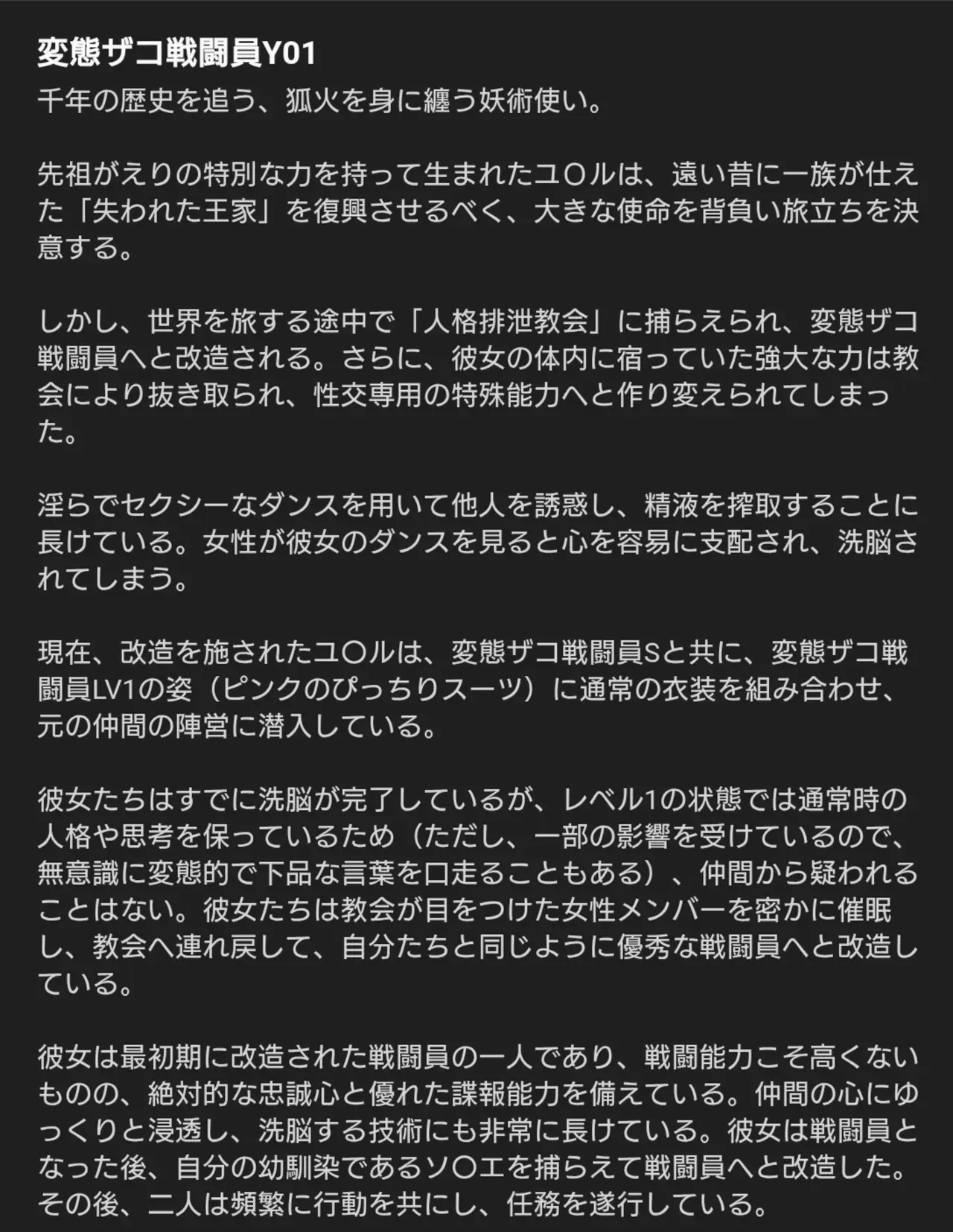 変態ザコ戦闘員Y01
千年の歴史を追う、狐火を身に纏う妖術使い。

先祖がえりの特別な力を持って生まれたユ〇ルは、遠い昔に一族が仕えた「失われた王家」を復興させるべく、大きな使命を背負い旅立ちを決意する。

しかし、世界を旅する途中で「人格排泄教会」に捕らえられ、変態ザコ戦闘員へと改造される。さらに、彼女の体内に宿っていた強大な力は教会により抜き取られ、性交専用の特殊能力へと作り変えられてしまった。

淫らでセクシーなダンスを用いて他人を誘惑し、精液を搾取することに長けている。女性が彼女のダンスを見ると心を容易に支配され、洗脳されてしまう。

現在、改造を施されたユ〇ルは、変態ザコ戦闘員Sと共に、変態ザコ戦闘員LV1の姿（ピンクのぴっちりスーツ）に通常の衣装を組み合わせ、元の仲間の陣営に潜入している。

彼女たちはすでに洗脳が完了しているが、レベル1の状態では通常時の人格や思考を保っているため（ただし、一部の影響を受けているので、無意識に変態的で下品な言葉を口走ることもある）、仲間から疑われることはない。彼女たちは教会が目をつけた女性メンバーを密かに催眠し、教会へ連れ戻して、自分たちと同じように優秀な戦闘員へと改造している。

彼女は最初期に改造された戦闘員の一人であり、戦闘能力こそ高くないものの、絶対的な忠誠心と優れた諜報能力を備えている。仲間の心にゆっくりと浸透し、洗脳する技術にも非常に長けている。彼女は戦闘員となった後、自分の幼馴染であるソ〇エを捕らえて戦闘員へと改造した。その後、二人は頻繁に行動を共にし、任務を遂行している。